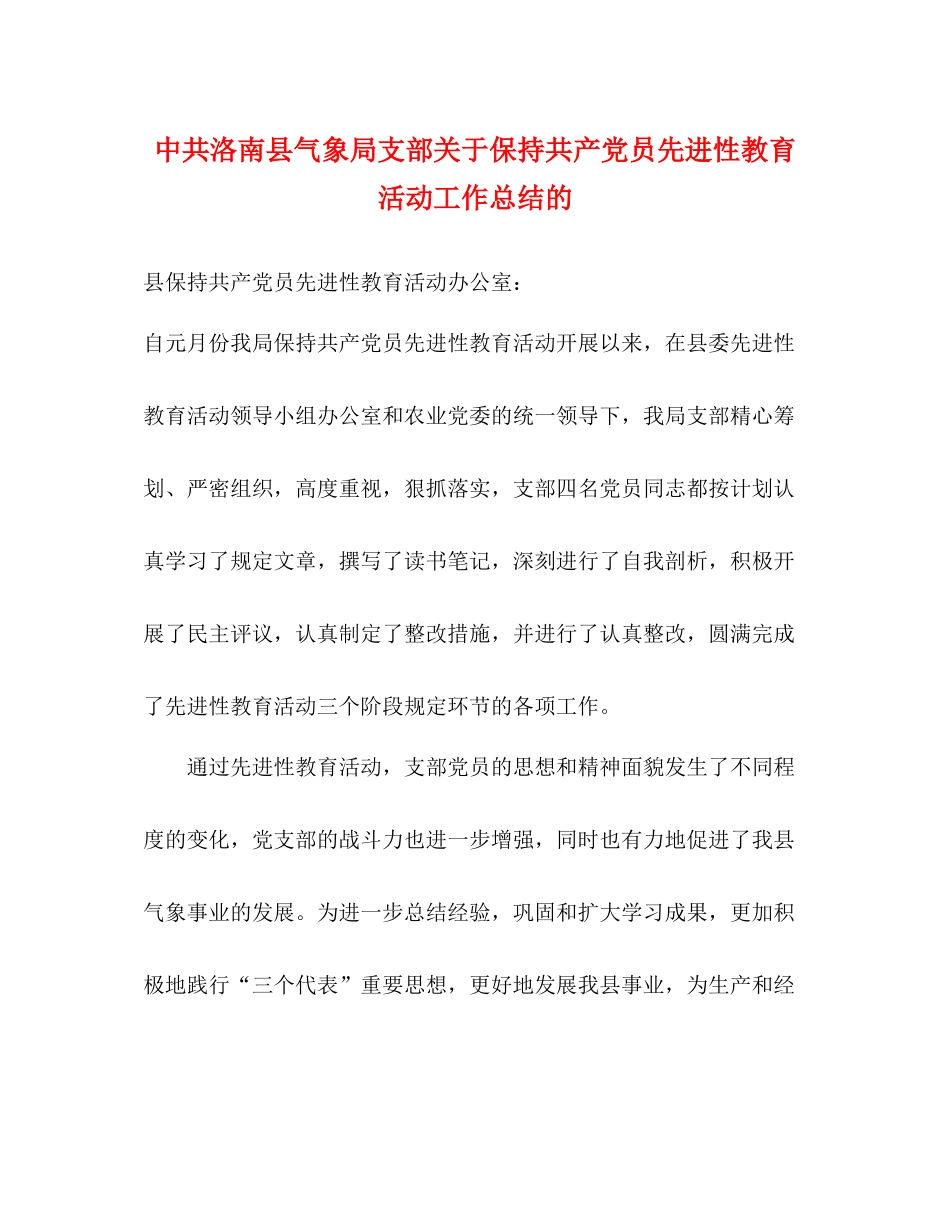 中共洛南县气象局支部关于保持共产党员先进性教育活动工作总结的

县保持共产党员先进性教育活动办公室：

自元月份我局保持共产党员先进性教育活动开展以来，在县委先进性教育活动领导小组办公室和农业党委的统一领导下，我局支部精心筹划、严密组织，高度重视，狠抓落实，支部四名党员同志都按计划认真学习了规定文章，撰写了读书笔记，深刻进行了自我剖析，积极开展了民主评议，认真制定了整改措施，并进行了认真整改，圆满完成了先进性教育活动三个阶段规定环节的各项工作。

通过先进性教育活动，支部党员的思想和精神面貌发生了不同程度的变化，党支部的战斗力也进一步增强，同时也有力地促进了我县气象事业的发展。为进一步总结经验，巩固和扩大学习成果，更加积极地践行“三个代表”重要思想，更好地发展我县事业，为生产和经